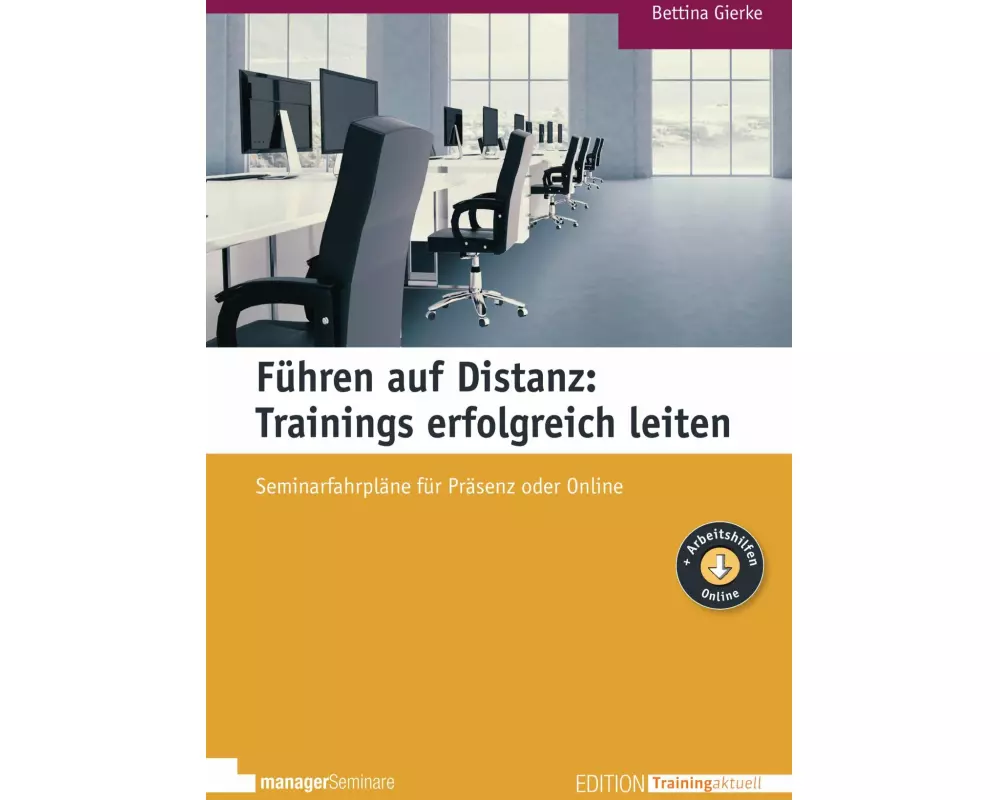 Bettina Gierke

Führen auf Distanz: Trainings erfolgreich leiten

Seminarfahrpläne für Präsenz oder Online

+ Arbeitshilfen Online

managerSeminare

EDITION Trainingaktuell